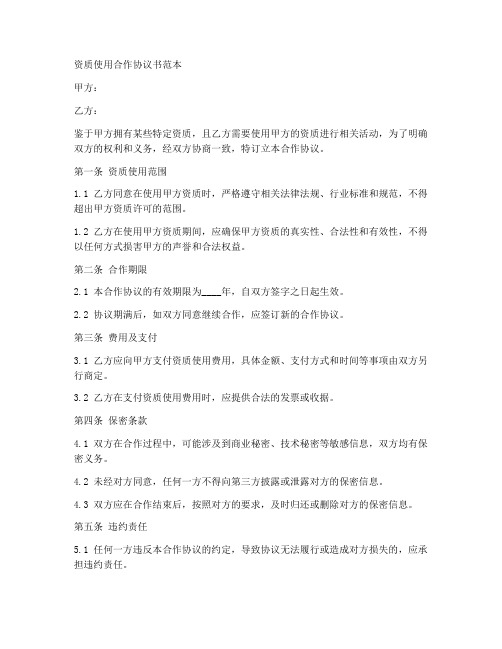 资质使用合作协议书范本

甲方：

乙方：

鉴于甲方拥有某些特定资质，且乙方需要使用甲方的资质进行相关活动，为了明确双方的权利和义务，经双方协商一致，特订立本合作协议。

第一条 资质使用范围

1.1 乙方同意在使用甲方资质时，严格遵守相关法律法规、行业标准和规范，不得超出甲方资质许可的范围。

1.2 乙方在使用甲方资质期间，应确保甲方资质的真实性、合法性和有效性，不得以任何方式损害甲方的声誉和合法权益。

第二条 合作期限

2.1 本合作协议的有效期限为____年，自双方签字之日起生效。

2.2 协议期满后，如双方同意继续合作，应签订新的合作协议。

第三条 费用及支付

3.1 乙方应向甲方支付资质使用费用，具体金额、支付方式和时间等事项由双方另行商定。

3.2 乙方在支付资质使用费用时，应提供合法的发票或收据。

第四条 保密条款

4.1 双方在合作过程中，可能涉及到商业秘密、技术秘密等敏感信息，双方均有保密义务。

4.2 未经对方同意，任何一方不得向第三方披露或泄露对方的保密信息。

4.3 双方应在合作结束后，按照对方的要求，及时归还或删除对方的保密信息。

第五条 违约责任

5.1 任何一方违反本合作协议的约定，导致协议无法履行或造成对方损失的，应承担违约责任。